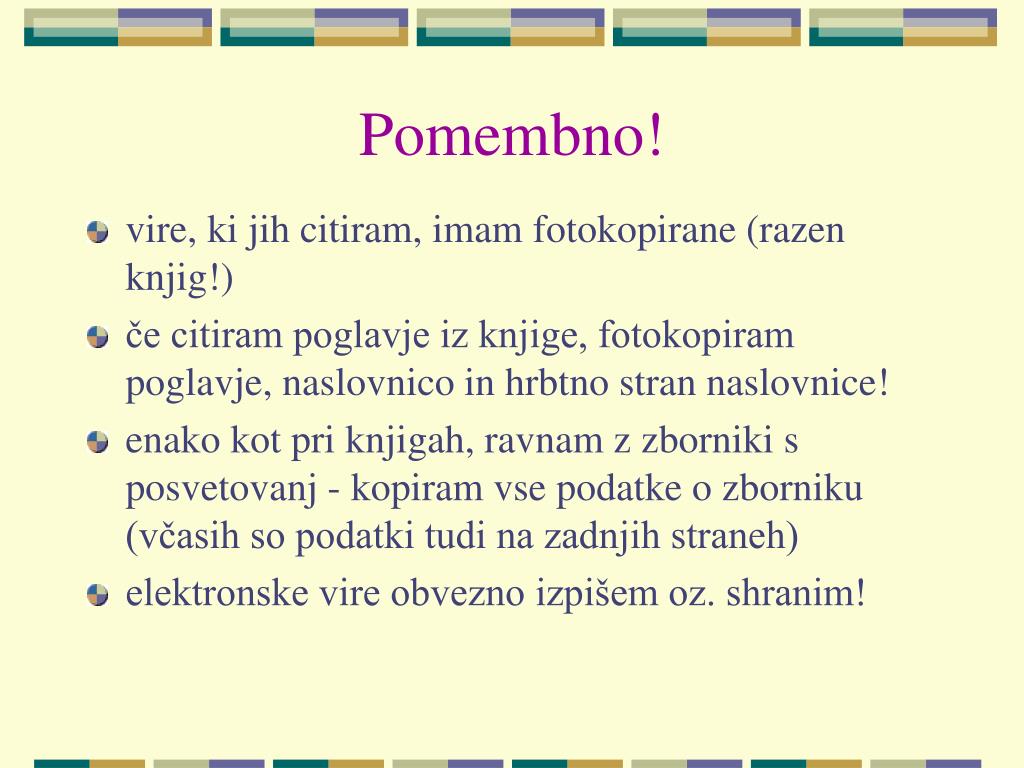 Pomembno!

vire, ki jih citiram, imam fotokopirane (razen knjig!)

če citiram poglavje iz knjige, fotokopiram poglavje, naslovnico in hrbtno stran naslovnice!

enako kot pri knjigah, ravnam z zborniki s posvetovanj - kopiram vse podatke o zborniku (včasih so podatki tudi na zadnjih straneh)

elektronske vire obvezno izpišem oz. shranim!